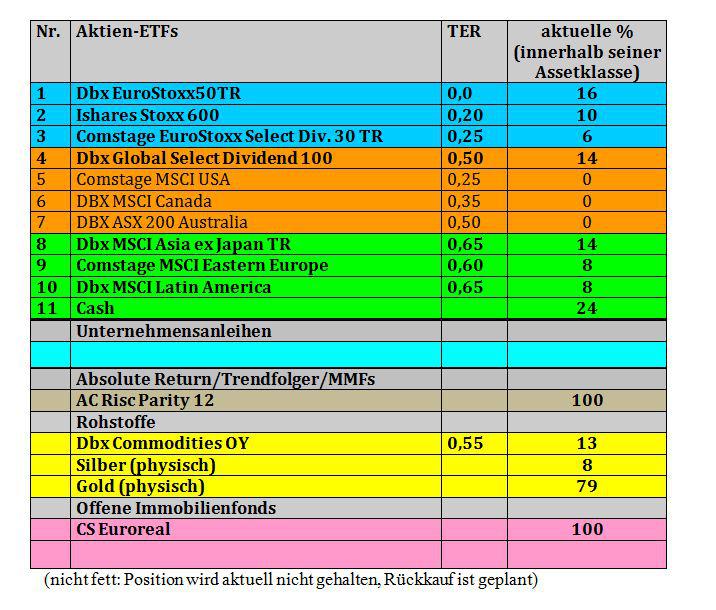 | Nr. | Aktien-ETFs | TER | aktuelle % (innerhalb seiner Assetklasse) |
|---|---|---|---|
| 1 | Dbx EuroStoxx50TR | 0,0 | 16 |
| 2 | Ishares Stoxx 600 | 0,20 | 10 |
| 3 | Comstage EuroStoxx Select Div. 30 TR | 0,25 | 6 |
| 4 | Dbx Global Select Dividend 100 | 0,50 | 14 |
| 5 | Comstage MSCI USA | 0,25 | 0 |
| 6 | DBX MSCI Canada | 0,35 | 0 |
| 7 | DBX ASX 200 Australia | 0,50 | 0 |
| 8 | Dbx MSCI Asia ex Japan TR | 0,65 | 14 |
| 9 | Comstage MSCI Eastern Europe | 0,60 | 8 |
| 10 | Dbx MSCI Latin America | 0,65 | 8 |
| 11 | Cash | | 24 |
| | Unternehmensanleihen | | |
| | | | |
| | Absolute Return/Trendfolger/MMFs | | |
| | AC Risc Parity 12 | | 100 |
| | Rohstoffe | | |
| | Dbx Commodities OY | 0,55 | 13 |
| | Silber (physisch) | | 8 |
| | Gold (physisch) | | 79 |
| | Offene Immobilienfonds | | |
| | CS Euroreal | | 100 |
| | | | |

(nicht fett: Position wird aktuell nicht gehalten, Rückkauf ist geplant)